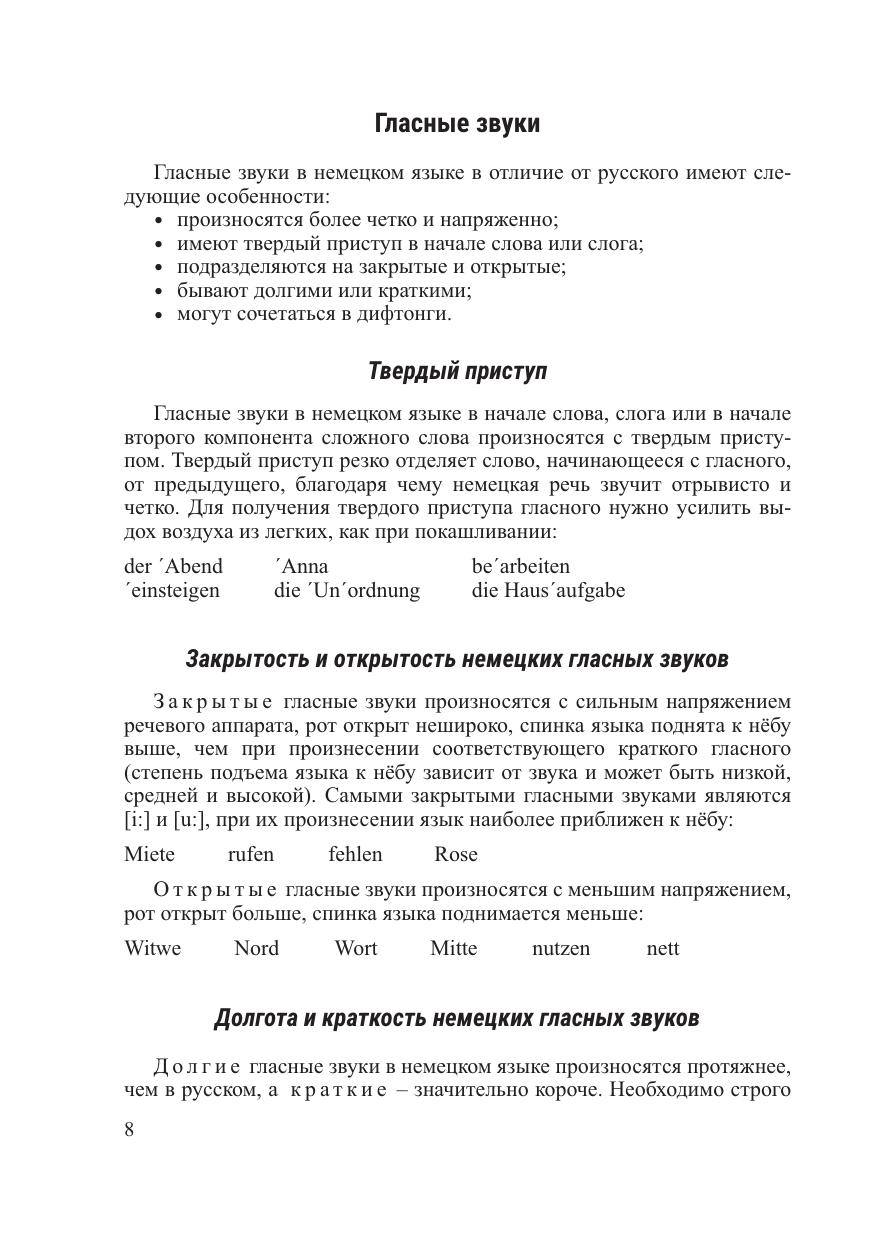 Гласные звуки

Гласные звуки в немецком языке в отличие от русского имеют следующие особенности:
• произносятся более четко и напряженно;
• имеют твердый приступ в начале слова или слога;
• подразделяются на закрытые и открытые;
• бывают долгими или краткими;
• могут сочетаться в дифтонги.

Твердый приступ

Гласные звуки в немецком языке в начале слова, слога или в начале второго компонента сложного слова произносятся с твердым приступом. Твердый приступ резко отделяет слово, начинающееся с гласного, от предыдущего, благодаря чему немецкая речь звучит отрывисто и четко. Для получения твердого приступа гласного нужно усилить выдох воздуха из легких, как при покашливании:

der ´Abend ´Anna be´arbeiten
´einsteigen die ´Un´ordnung die Haus´aufgabe

Закрытость и открытость немецких гласных звуков

Закрытые гласные звуки произносятся с сильным напряжением речевого аппарата, рот открыт нешироко, спинка языка поднята к нёбу выше, чем при произнесении соответствующего краткого гласного (степень подъема языка к нёбу зависит от звука и может быть низкой, средней и высокой). Самыми закрытыми гласными звуками являются [i:] и [u:], при их произнесении язык наиболее приближен к нёбу:

Miete rufen fehlen Rose

Открытые гласные звуки произносятся с меньшим напряжением, рот открыт больше, спинка языка поднимается меньше:

Witwe Nord Wort Mitte nutzen nett

Долгота и краткость немецких гласных звуков

Долгие гласные звуки в немецком языке произносятся протяжнее, чем в русском, а краткие – значительно короче. Необходимо строго

8